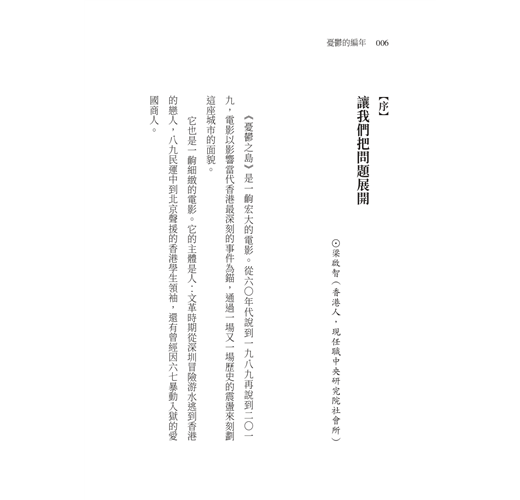 憂鬱的編年 006

【序】

讓我們把問題展開

⊙梁啟智（香港人，現任職中央研究院社會所）

《憂鬱之島》是一齣宏大的電影。從六〇年代說到一九八九再說到二〇一九，電影以影響當代香港最深刻的事件為錨，通過一場又一場歷史的震盪來刻劃這座城市的面貌。

它也是一齣細緻的電影。它的主體是人：文革時期從深圳冒險游水逃到香港的戀人，八九民運中到北京聲援的香港學生領袖，還有曾經因六七暴動入獄的愛國商人。